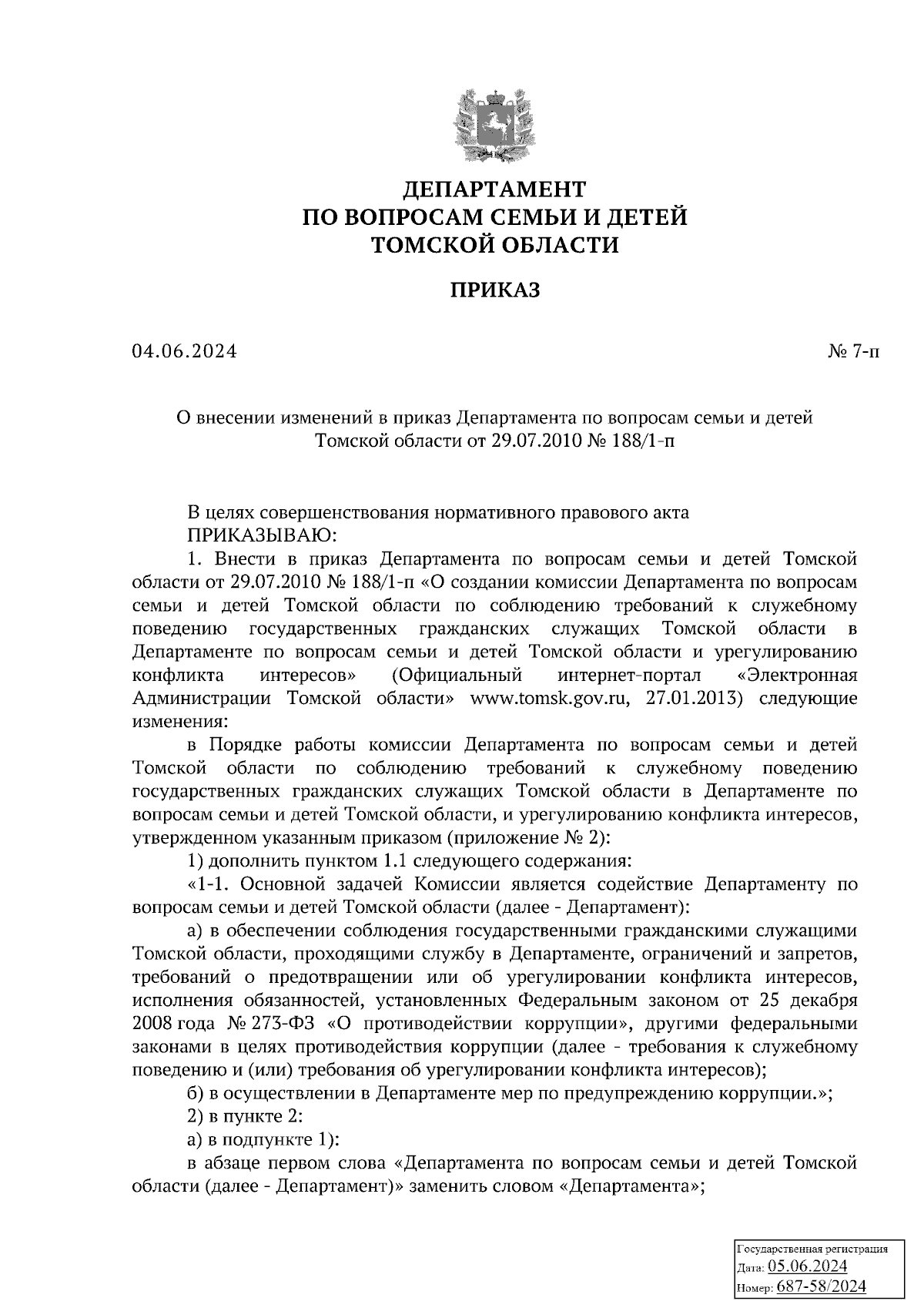 ДЕПАРТАМЕНТ
ПО ВОПРОСАМ СЕМЬИ И ДЕТЕЙ
ТОМСКОЙ ОБЛАСТИ

ПРИКАЗ

04.06.2024

№ 7-п

О внесении изменений в приказ Департамента по вопросам семьи и детей Томской области от 29.07.2010 № 188/1-п

В целях совершенствования нормативного правового акта
ПРИКАЗЫВАЮ:
1. Внести в приказ Департамента по вопросам семьи и детей Томской области от 29.07.2010 № 188/1-п «О создании комиссии Департамента по вопросам семьи и детей Томской области по соблюдению требований к служебному поведению государственных гражданских служащих Томской области в Департаменте по вопросам семьи и детей Томской области и урегулированию конфликта интересов» (Официальный интернет-портал «Электронная Администрации Томской области» www.tomsk.gov.ru, 27.01.2013) следующие изменения:
в Порядке работы комиссии Департамента по вопросам семьи и детей Томской области по соблюдению требований к служебному поведению государственных гражданских служащих Томской области в Департаменте по вопросам семьи и детей Томской области, и урегулированию конфликта интересов, утвержденном указанным приказом (приложение № 2):
1) дополнить пунктом 1.1 следующего содержания:
«1-1. Основной задачей Комиссии является содействие Департаменту по вопросам семьи и детей Томской области (далее - Департамент):
а) в обеспечении соблюдения государственными гражданскими служащими Томской области, проходящими службу в Департаменте, ограничений и запретов, требований о предотвращении или об урегулировании конфликта интересов, исполнения обязанностей, установленных Федеральным законом от 25 декабря 2008 года № 273-ФЗ «О противодействии коррупции», другими федеральными законами в целях противодействия коррупции (далее - требования к служебному поведению и (или) требования об урегулировании конфликта интересов);
б) в осуществлении в Департаменте мер по предупреждению коррупции.»;
2) в пункте 2:
а) в подпункте 1):
в абзаце первом слова «Департамента по вопросам семьи и детей Томской области (далее - Департамент)» заменить словом «Департамента»;

Государственная регистрация
Дата: 05.06.2024
Номер: 687-58/2024